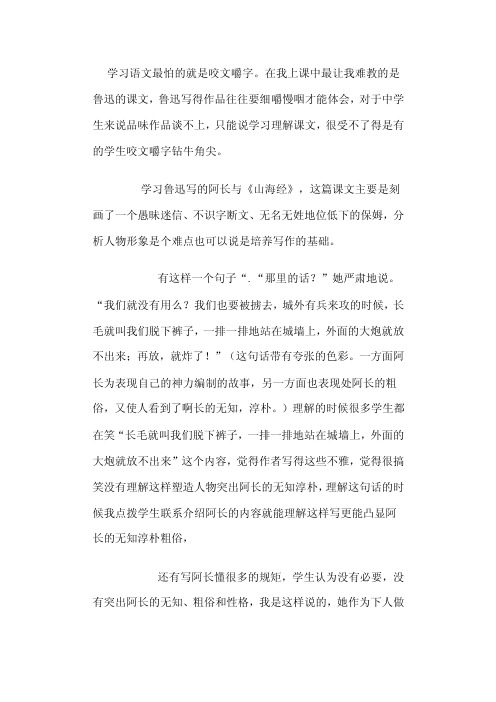 学习语文最怕的就是咬文嚼字。在我上课中最让我难教的是鲁迅的课文，鲁迅写得作品往往要细嚼慢咽才能体会，对于中学生来说品味作品谈不上，只能说学习理解课文，很受不了得是有的学生咬文嚼字钻牛角尖。

学习鲁迅写的阿长与《山海经》，这篇课文主要是刻画了一个愚昧迷信、不识字断文、无名无姓地位低下的保姆，分析人物形象是个难点也可以说是培养写作的基础。

有这样一个句子“.“那里的话？”她严肃地说。“我们就没有用么？我们也要被掳去，城外有兵来攻的时候，长毛就叫我们脱下裤子，一排一排地站在城墙上，外面的大炮就放不出来；再放，就炸了！”（这句话带有夸张的色彩。一方面阿长为表现自己的神力编制的故事，另一方面也表现处阿长的粗俗，又使人看到了啊长的无知，淳朴。）理解的时候很多学生都在笑“长毛就叫我们脱下裤子，一排一排地站在城墙上，外面的大炮就放不出来”这个内容，觉得作者写得这些不雅，觉得很搞笑没有理解这样塑造人物突出阿长的无知淳朴，理解这句话的时候我点拨学生联系介绍阿长的内容就能理解这样写更能凸显阿长的无知淳朴粗俗，

还有写阿长懂很多的规矩，学生认为没有必要，没有突出阿长的无知、粗俗和性格，我是这样说的，她作为下人做